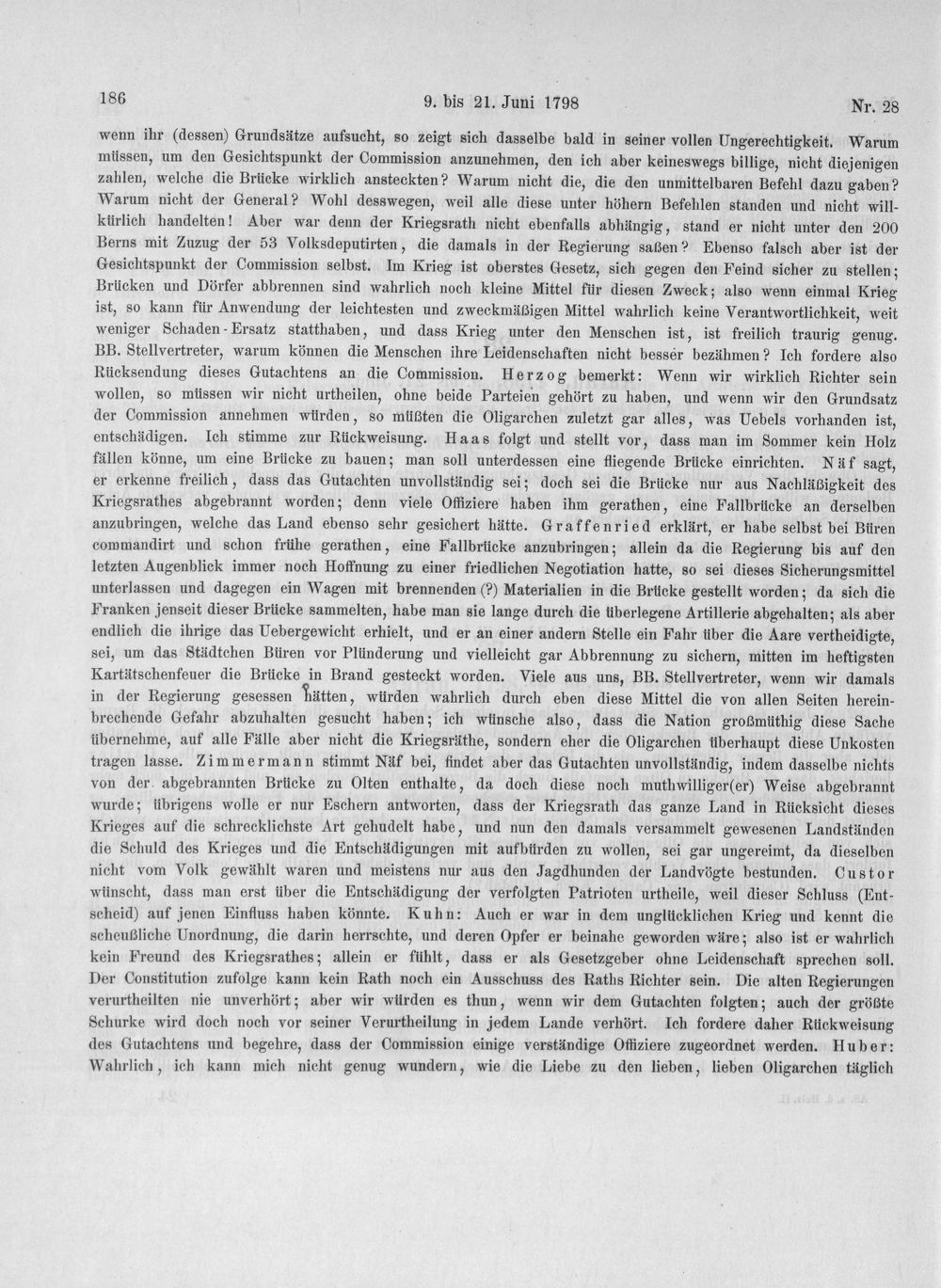 186 9. bis 21. Juni 1798 Nr. 28

wenn ihr (dessen) Grundsätze aufsucht, so zeigt sich dasselbe bald in seiner vollen Ungerechtigkeit. Warum müssen, um den Gesichtspunkt der Commission anzunehmen, den ich aber keineswegs billige, nicht diejenigen zahlen, welche die Brücke wirklich ansteckten? Warum nicht die, die den unmittelbaren Befehl dazu gaben? Warum nicht der General? Wohl desswegen, weil alle diese unter höhern Befehlen standen und nicht willkürlich handelten! Aber war denn der Kriegsrath nicht ebenfalls abhängig, stand er nicht unter den 200 Berns mit Zuzug der 53 Volksdeputirten, die damals in der Regierung saßen? Ebenso falsch aber ist der Gesichtspunkt der Commission selbst. Im Krieg ist oberstes Gesetz, sich gegen den Feind sicher zu stellen; Brücken und Dörfer abbrennen sind wahrlich noch kleine Mittel für diesen Zweck; also wenn einmal Krieg ist, so kann für Anwendung der leichtesten und zweckmäßigen Mittel wahrlich keine Verantwortlichkeit, weit weniger Schaden-Ersatz statthaben, und dass Krieg unter den Menschen ist, ist freilich traurig genug. BB. Stellvertreter, warum können die Menschen ihre Leidenschaften nicht besser bezähmen? Ich fordere also Rücksendung dieses Gutachtens an die Commission. Herzog bemerkt: Wenn wir wirklich Richter sein wollen, so müssen wir nicht urtheilen, ohne beide Parteien gehört zu haben, und wenn wir den Grundsatz der Commission annehmen würden, so müßten die Oligarchen zuletzt gar alles, was Uebels vorhanden ist, entschädigen. Ich stimme zur Rückweisung. Haas folgt und stellt vor, dass man im Sommer kein Holz fällen könne, um eine Brücke zu bauen; man soll unterdessen eine fliegende Brücke einrichten. Näf sagt, er erkenne freilich, dass das Gutachten unvollständig sei; doch sei die Brücke nur aus Nachläßigkeit des Kriegsrathes abgebrannt worden; denn viele Offiziere haben ihm gerathen, eine Fallbrücke an derselben anzubringen, welche das Land ebenso sehr gesichert hätte. Graffenried erklärt, er habe selbst bei Büren commandirt und schon frühe gerathen, eine Fallbrücke anzubringen; allein da die Regierung bis auf den letzten Augenblick immer noch Hoffnung zu einer friedlichen Negotiation hatte, so sei dieses Sicherungsmittel unterlassen und dagegen ein Wagen mit brennenden (?) Materialien in die Brücke gestellt worden; da sich die Franken jenseit dieser Brücke sammelten, habe man sie lange durch die überlegene Artillerie abgehalten; als aber endlich die ihrige das Uebergewicht erhielt, und er an einer andern Stelle ein Fahr über die Aare vertheidigte, sei, um das Städtchen Büren vor Plünderung und vielleicht gar Abbrennung zu sichern, mitten im heftigsten Kartätschenfeuer die Brücke in Brand gesteckt worden. Viele aus uns, BB. Stellvertreter, wenn wir damals in der Regierung gesessen hätten, würden wahrlich durch eben diese Mittel die von allen Seiten hereinbrechende Gefahr abzuhalten gesucht haben; ich wünsche also, dass die Nation großmüthig diese Sache übernehme, auf alle Fälle aber nicht die Kriegsräthe, sondern eher die Oligarchen überhaupt diese Unkosten tragen lasse. Zimmermann stimmt Näf bei, findet aber das Gutachten unvollständig, indem dasselbe nichts von der abgebrannten Brücke zu Olten enthalte, da doch diese noch muthwilliger(er) Weise abgebrannt wurde; übrigens wolle er nur Eschern antworten, dass der Kriegsrath das ganze Land in Rücksicht dieses Krieges auf die schrecklichste Art gehudelt habe, und nun den damals versammelt gewesenen Landständen die Schuld des Krieges und die Entschädigungen mit aufbürden zu wollen, sei gar ungereimt, da dieselben nicht vom Volk gewählt waren und meistens nur aus den Jagdhunden der Landvögte bestunden. Custor wünscht, dass man erst über die Entschädigung der verfolgten Patrioten urtheile, weil dieser Schluss (Entscheid) auf jenen Einfluss haben könnte. Kuhn: Auch er war in dem unglücklichen Krieg und kennt die scheußliche Unordnung, die darin herrschte, und deren Opfer er beinahe geworden wäre; also ist er wahrlich kein Freund des Kriegsrathes; allein er fühlt, dass er als Gesetzgeber ohne Leidenschaft sprechen soll. Der Constitution zufolge kann kein Rath noch ein Ausschuss des Raths Richter sein. Die alten Regierungen verurtheilten nie unverhört; aber wir würden es thun, wenn wir dem Gutachten folgten; auch der größte Schurke wird doch noch vor seiner Verurtheilung in jedem Lande verhört. Ich fordere daher Rückweisung des Gutachtens und begehre, dass der Commission einige verständige Offiziere zugeordnet werden. Huber: Wahrlich, ich kann mich nicht genug wundern, wie die Liebe zu den lieben, lieben Oligarchen täglich